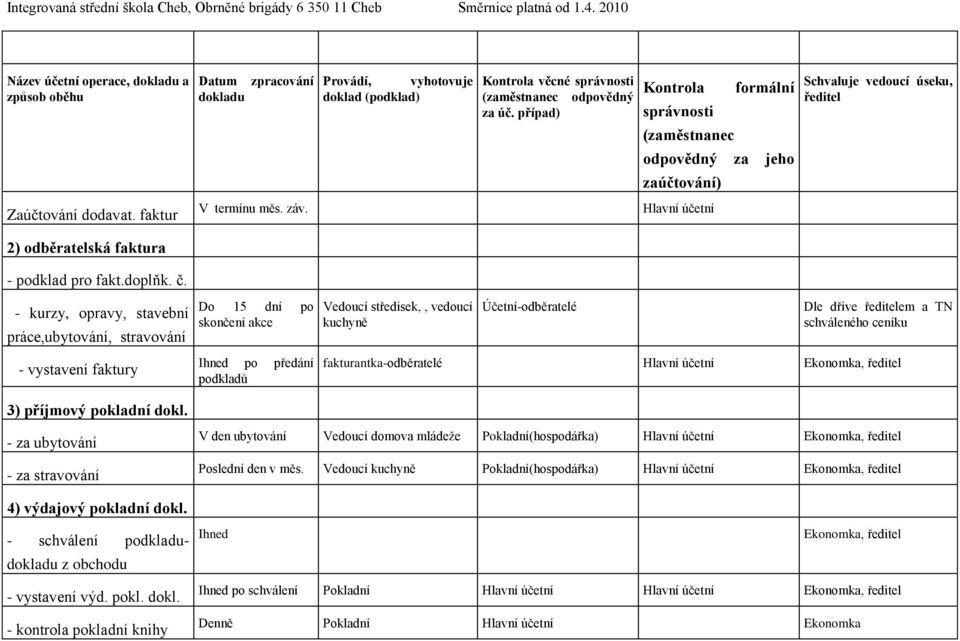 Integrovaná střední škola Cheb, Obrněné brigády 6 350 11 Cheb Směrnice platná od 1.4. 2010

| Název účetní operace, dokladu a způsob oběhu | Datum zpracování dokladu | Provádí, vyhotovuje doklad (podklad) | Kontrola věcné správnosti (zaměstnanec odpovědný za úč. případ) | Kontrola formální správnosti (zaměstnanec odpovědný za jeho zaúčtování) | Schvaluje vedoucí úseku, ředitel |
|---|---|---|---|---|---|
| Zaúčtování dodavat. faktur | V termínu měs. záv. | | | Hlavní účetní | |
| 2) odběratelská faktura | | | | | |
| - podklad pro fakt.doplňk. č. | | | | | |
| - kurzy, opravy, stavební práce,ubytování, stravování | Do 15 dní po skončení akce | Vedoucí středisek, , vedoucí kuchyně | Účetní-odběratelé | | Dle dříve ředitelem a TN schváleného ceníku |
| - vystavení faktury | Ihned po předání podkladů | fakturantka-odběratelé | | Hlavní účetní | Ekonomka, ředitel |
| 3) příjmový pokladní dokl. | | | | | |
| - za ubytování | V den ubytování | Vedoucí domova mládeže | Pokladní(hospodářka) | Hlavní účetní | Ekonomka, ředitel |
| - za stravování | Poslední den v měs. | Vedoucí kuchyně | Pokladní(hospodářka) | Hlavní účetní | Ekonomka, ředitel |
| 4) výdajový pokladní dokl. | | | | | |
| - schválení podkladu-dokladu z obchodu | Ihned | | | | Ekonomka, ředitel |
| - vystavení výd. pokl. dokl. | Ihned po schválení | Pokladní | Hlavní účetní | Hlavní účetní | Ekonomka, ředitel |
| - kontrola pokladní knihy | Denně | Pokladní | Hlavní účetní | | Ekonomka |